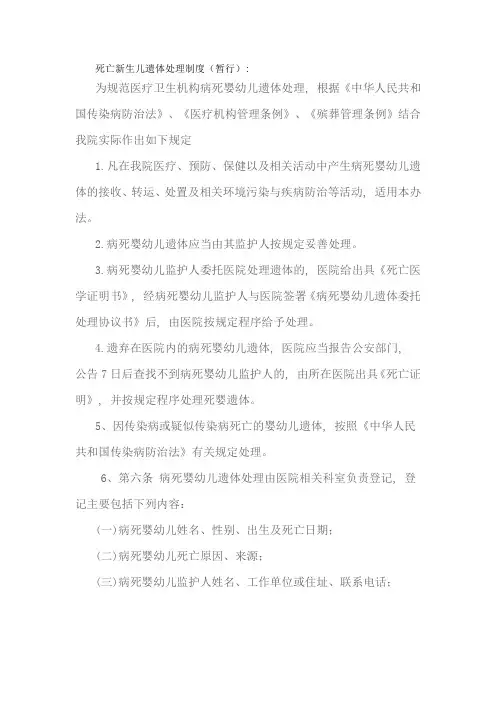 死亡新生儿遗体处理制度（暂行）：

为规范医疗卫生机构病死婴幼儿遗体处理，根据《中华人民共和国传染病防治法》、《医疗机构管理条例》、《殡葬管理条例》结合我院实际作出如下规定

1.凡在我院医疗、预防、保健以及相关活动中产生病死婴幼儿遗体的接收、转运、处置及相关环境污染与疾病防治等活动，适用本办法。

2.病死婴幼儿遗体应当由其监护人按规定妥善处理。

3.病死婴幼儿监护人委托医院处理遗体的，医院给出具《死亡医学证明书》，经病死婴幼儿监护人与医院签署《病死婴幼儿遗体委托处理协议书》后，由医院按规定程序给予处理。

4.遗弃在医院内的病死婴幼儿遗体，医院应当报告公安部门，公告7日后查找不到病死婴幼儿监护人的，由所在医院出具《死亡证明》，并按规定程序处理死婴遗体。

5、因传染病或疑似传染病死亡的婴幼儿遗体，按照《中华人民共和国传染病防治法》有关规定处理。

6、第六条 病死婴幼儿遗体处理由医院相关科室负责登记，登记主要包括下列内容：

(一)病死婴幼儿姓名、性别、出生及死亡日期；

(二)病死婴幼儿死亡原因、来源；

(三)病死婴幼儿监护人姓名、工作单位或住址、联系电话；